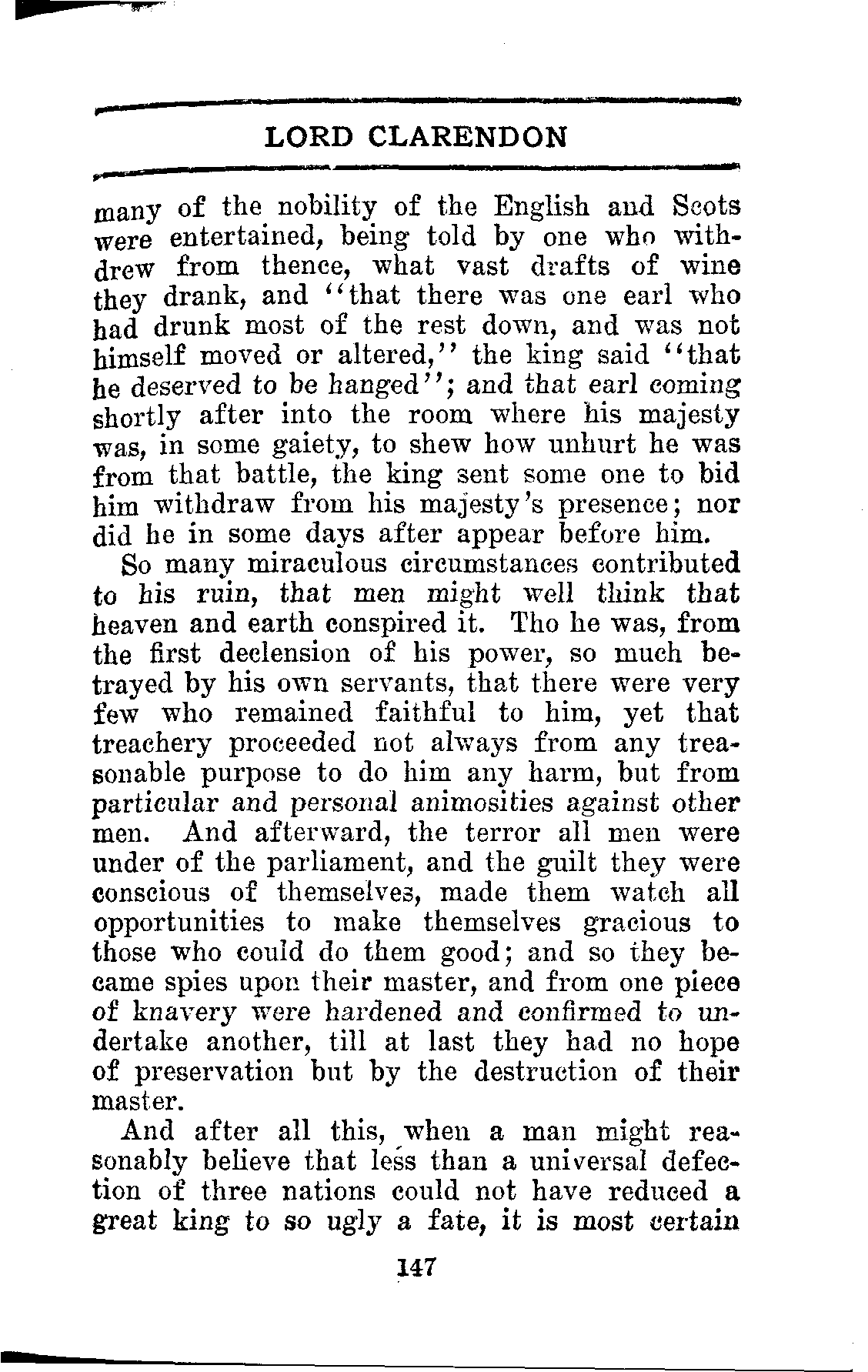 LORD CLARENDON

many of the nobility of the English and Scots were entertained, being told by one who withdrew from thence, what vast drafts of wine they drank, and "that there was one earl who had drunk most of the rest down, and was not himself moved or altered," the king said "that he deserved to be hanged"; and that earl coming shortly after into the room where his majesty was, in some gaiety, to shew how unhurt he was from that battle, the king sent some one to bid him withdraw from his majesty's presence; nor did he in some days after appear before him.

So many miraculous circumstances contributed to his ruin, that men might well think that heaven and earth conspired it. Tho he was, from the first declension of his power, so much betrayed by his own servants, that there were very few who remained faithful to him, yet that treachery proceeded not always from any treasonable purpose to do him any harm, but from particular and personal animosities against other men. And afterward, the terror all men were under of the parliament, and the guilt they were conscious of themselves, made them watch all opportunities to make themselves gracious to those who could do them good; and so they became spies upon their master, and from one piece of knavery were hardened and confirmed to undertake another, till at last they had no hope of preservation but by the destruction of their master.

And after all this, when a man might reasonably believe that less than a universal defection of three nations could not have reduced a great king to so ugly a fate, it is most certain

147